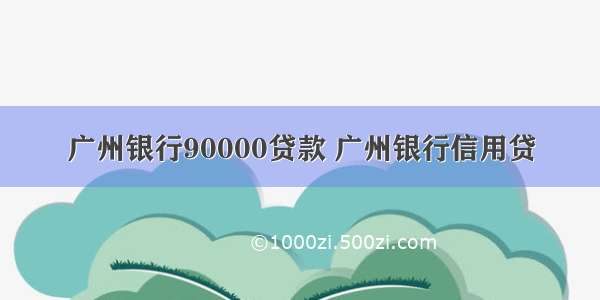 广州银行90000贷款 广州银行信用贷

©1000zi.500zi.com